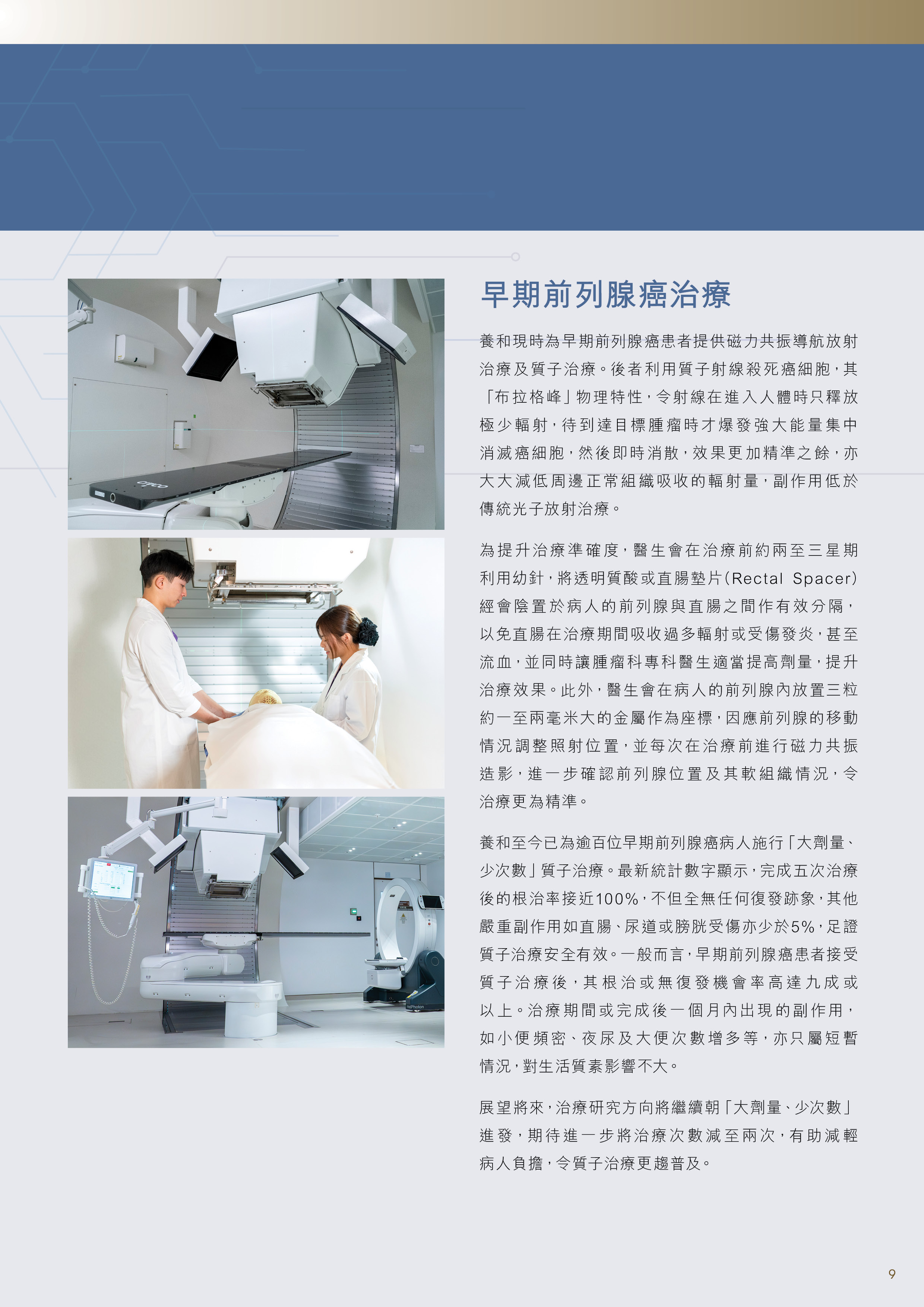 早期前列腺癌治療

養和現時為早期前列腺癌患者提供磁力共振導航放射治療及質子治療。後者利用質子射線殺死癌細胞，其「布拉格峰」物理特性，令射線在進入人體時只釋放極少輻射，待到達目標腫瘤時才爆發強大能量集中消滅癌細胞，然後即時消散，效果更加精準之餘，亦大大減低周邊正常組織吸收的輻射量，副作用低於傳統光子放射治療。

為提升治療準確度，醫生會在治療前約兩至三星期利用幼針，將透明質酸或直腸墊片(Rectal Spacer)經會陰置於病人的前列腺與直腸之間作有效分隔，以免直腸在治療期間吸收過多輻射或受傷發炎，甚至流血，並同時讓腫瘤科專科醫生適當提高劑量，提升治療效果。此外，醫生會在病人的前列腺內放置三粒約一至兩毫米大的金屬作為座標，因應前列腺的移動情況調整照射位置，並每次在治療前進行磁力共振造影，進一步確認前列腺位置及其軟組織情況，令治療更為精準。

養和至今已為逾百位早期前列腺癌病人施行「大劑量、少次數」質子治療。最新統計數字顯示，完成五次治療後的根治率接近100%，不但全無任何復發跡象，其他嚴重副作用如直腸、尿道或膀胱受傷亦少於5%，足證質子治療安全有效。一般而言，早期前列腺癌患者接受質子治療後，其根治或無復發機會率高達九成或以上。治療期間或完成後一個月內出現的副作用，如小便頻密、夜尿及大便次數增多等，亦只屬短暫情況，對生活質素影響不大。

展望將來，治療研究方向將繼續朝「大劑量、少次數」進發，期待進一步將治療次數減至兩次，有助減輕病人負擔，令質子治療更趨普及。

9